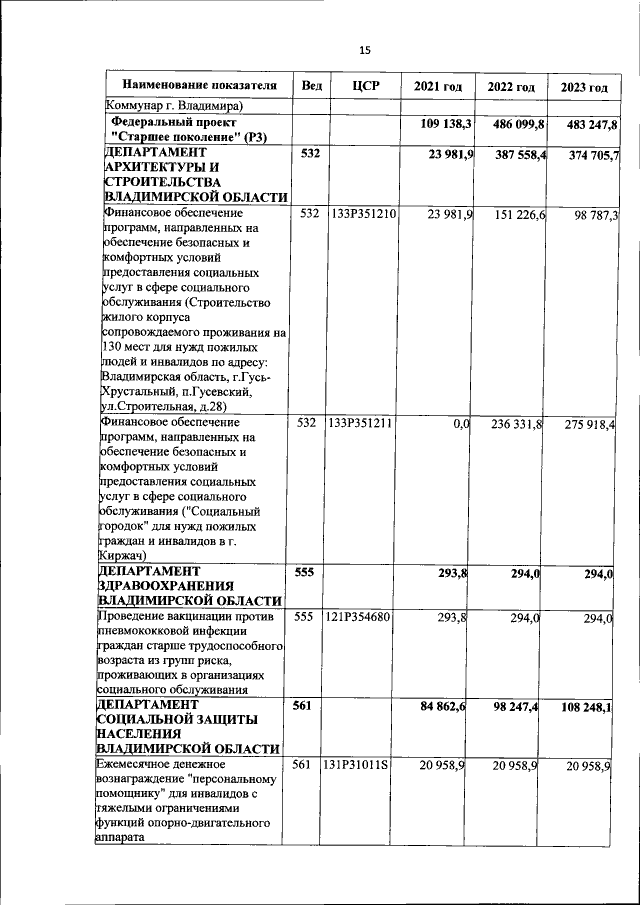 15

| Наименование показателя | Вед | ЦСР | 2021 год | 2022 год | 2023 год |
|---|---|---|---|---|---|
| Коммунар г. Владимира) | | | | | |
| Федеральный проект "Старшее поколение" (P3) | | | 109 138,3 | 486 099,8 | 483 247,8 |
| ДЕПАРТАМЕНТ АРХИТЕКТУРЫ И СТРОИТЕЛЬСТВА ВЛАДИМИРСКОЙ ОБЛАСТИ | 532 | | 23 981,9 | 387 558,4 | 374 705,7 |
| Финансовое обеспечение программ, направленных на обеспечение безопасных и комфортных условий предоставления социальных услуг в сфере социального обслуживания (Строительство жилого корпуса сопровождаемого проживания на 130 мест для нужд пожилых людей и инвалидов по адресу: Владимирская область, г.Гусь-Хрустальный, п.Гусевский, ул.Строительная, д.28) | 532 | 133P351210 | 23 981,9 | 151 226,6 | 98 787,3 |
| Финансовое обеспечение программ, направленных на обеспечение безопасных и комфортных условий предоставления социальных услуг в сфере социального обслуживания ("Социальный городок" для нужд пожилых граждан и инвалидов в г. Киржач) | 532 | 133P351211 | 0,0 | 236 331,8 | 275 918,4 |
| ДЕПАРТАМЕНТ ЗДРАВООХРАНЕНИЯ ВЛАДИМИРСКОЙ ОБЛАСТИ | 555 | | 293,8 | 294,0 | 294,0 |
| Проведение вакцинации против пневмококковой инфекции граждан старше трудоспособного возраста из групп риска, проживающих в организациях социального обслуживания | 555 | 121P354680 | 293,8 | 294,0 | 294,0 |
| ДЕПАРТАМЕНТ СОЦИАЛЬНОЙ ЗАЩИТЫ НАСЕЛЕНИЯ ВЛАДИМИРСКОЙ ОБЛАСТИ | 561 | | 84 862,6 | 98 247,4 | 108 248,1 |
| Ежемесячное денежное вознаграждение "персональному помощнику" для инвалидов с тяжелыми ограничениями функций опорно-двигательного аппарата | 561 | 131P31011S | 20 958,9 | 20 958,9 | 20 958,9 |